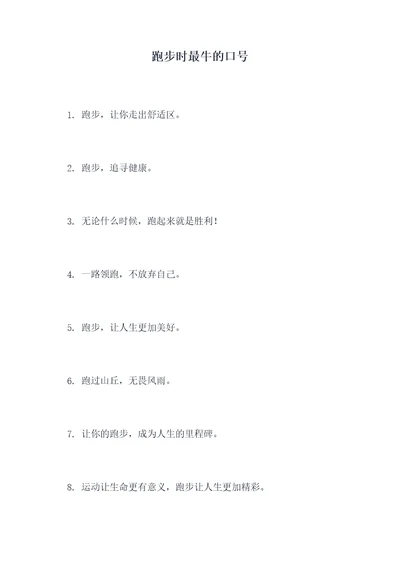 跑步时最牛的口号

1. 跑步，让你走出舒适区。

2. 跑步，追寻健康。

3. 无论什么时候，跑起来就是胜利！

4. 一路领跑，不放弃自己。

5. 跑步，让人生更加美好。

6. 跑过山丘，无畏风雨。

7. 让你的跑步，成为人生的里程碑。

8. 运动让生命更有意义，跑步让人生更加精彩。